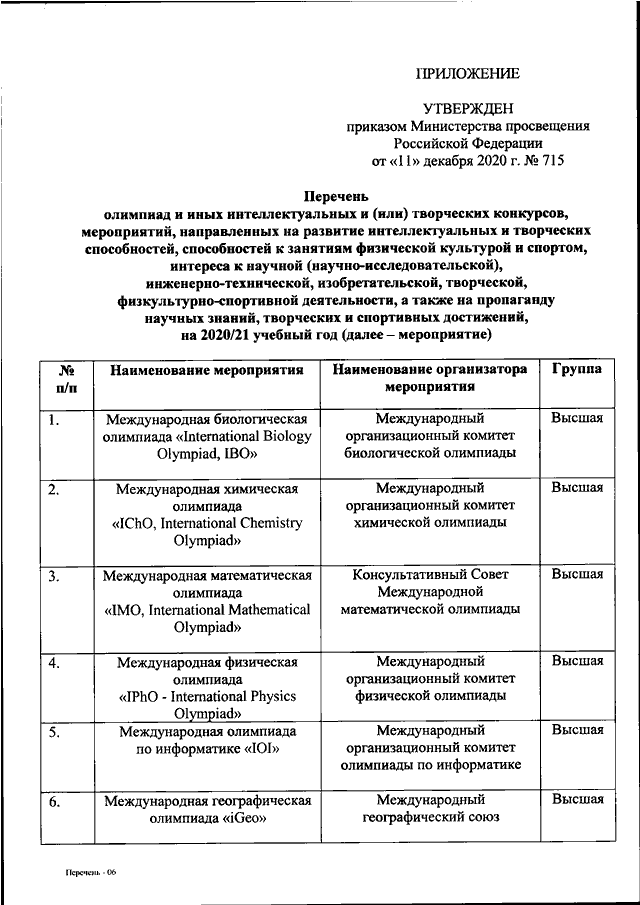 ПРИЛОЖЕНИЕ

УТВЕРЖДЕН
приказом Министерства просвещения Российской Федерации
от «11» декабря 2020 г. № 715

Перечень
олимпиад и иных интеллектуальных и (или) творческих конкурсов, мероприятий, направленных на развитие интеллектуальных и творческих способностей, способностей к занятиям физической культурой и спортом, интереса к научной (научно-исследовательской), инженерно-технической, изобретательской, творческой, физкультурно-спортивной деятельности, а также на пропаганду научных знаний, творческих и спортивных достижений, на 2020/21 учебный год (далее – мероприятие)

| № п/п | Наименование мероприятия | Наименование организатора мероприятия | Группа |
|---|---|---|---|
| 1. | Международная биологическая олимпиада «International Biology Olympiad, IBO» | Международный организационный комитет биологической олимпиады | Высшая |
| 2. | Международная химическая олимпиада «IChO, International Chemistry Olympiad» | Международный организационный комитет химической олимпиады | Высшая |
| 3. | Международная математическая олимпиада «IMO, International Mathematical Olympiad» | Консультативный Совет Международной математической олимпиады | Высшая |
| 4. | Международная физическая олимпиада «IPhO - International Physics Olympiad» | Международный организационный комитет физической олимпиады | Высшая |
| 5. | Международная олимпиада по информатике «IOI» | Международный организационный комитет олимпиады по информатике | Высшая |
| 6. | Международная географическая олимпиада «iGeo» | Международный географический союз | Высшая |

Перечень - 06